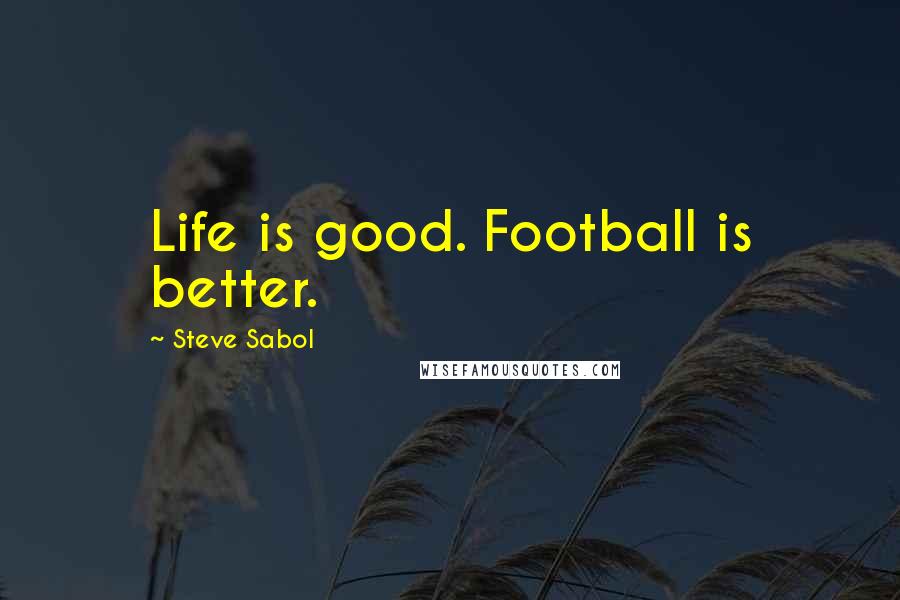 Life is good. Football is better.

~ Steve Sabol

WISEFAMOUSQUOTES.COM